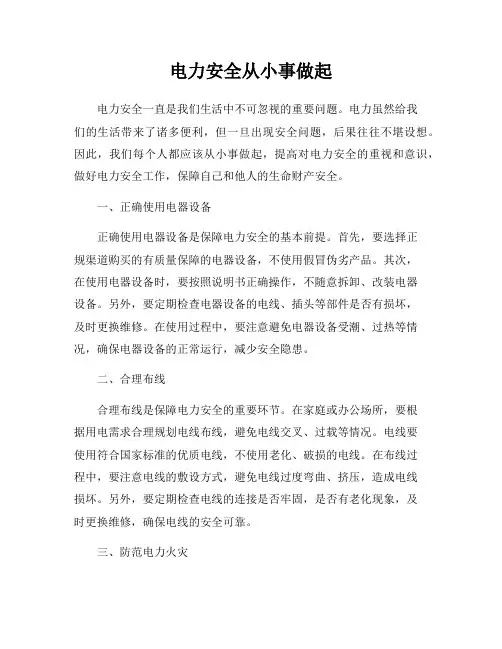 电力安全从小事做起

电力安全一直是我们生活中不可忽视的重要问题。电力虽然给我们的生活带来了诸多便利，但一旦出现安全问题，后果往往不堪设想。因此，我们每个人都应该从小事做起，提高对电力安全的重视和意识，做好电力安全工作，保障自己和他人的生命财产安全。

一、正确使用电器设备

正确使用电器设备是保障电力安全的基本前提。首先，要选择正规渠道购买的有质量保障的电器设备，不使用假冒伪劣产品。其次，在使用电器设备时，要按照说明书正确操作，不随意拆卸、改装电器设备。另外，要定期检查电器设备的电线、插头等部件是否有损坏，及时更换维修。在使用过程中，要注意避免电器设备受潮、过热等情况，确保电器设备的正常运行，减少安全隐患。

二、合理布线

合理布线是保障电力安全的重要环节。在家庭或办公场所，要根据用电需求合理规划电线布线，避免电线交叉、过载等情况。电线要使用符合国家标准的优质电线，不使用老化、破损的电线。在布线过程中，要注意电线的敷设方式，避免电线过度弯曲、挤压，造成电线损坏。另外，要定期检查电线的连接是否牢固，是否有老化现象，及时更换维修，确保电线的安全可靠。

三、防范电力火灾